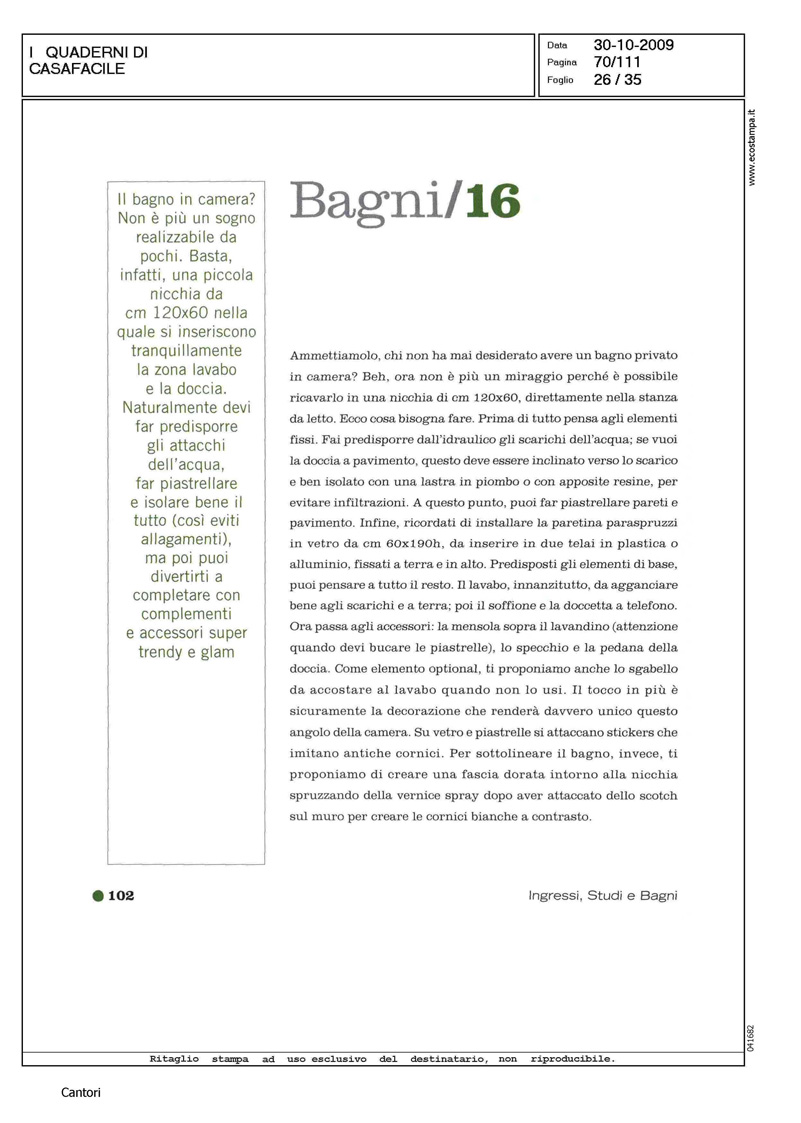 I QUADERNI DI CASAFACILE

Data 30-10-2009
Pagina 70/111
Foglio 26 / 35

www.ecostampa.it

Il bagno in camera? Non è più un sogno realizzabile da pochi. Basta, infatti, una piccola nicchia da cm 120x60 nella quale si inseriscono tranquillamente la zona lavabo e la doccia. Naturalmente devi far predisporre gli attacchi dell'acqua, far piastrellare e isolare bene il tutto (così eviti allagamenti), ma poi puoi divertirti a completare con complementi e accessori super trendy e glam

Bagni/16

Ammettiamolo, chi non ha mai desiderato avere un bagno privato in camera? Beh, ora non è più un miraggio perché è possibile ricavarlo in una nicchia di cm 120x60, direttamente nella stanza da letto. Ecco cosa bisogna fare. Prima di tutto pensa agli elementi fissi. Fai predisporre dall'idraulico gli scarichi dell'acqua; se vuoi la doccia a pavimento, questo deve essere inclinato verso lo scarico e ben isolato con una lastra in piombo o con apposite resine, per evitare infiltrazioni. A questo punto, puoi far piastrellare pareti e pavimento. Infine, ricordati di installare la paretina paraspruzzi in vetro da cm 60x190h, da inserire in due telai in plastica o alluminio, fissati a terra e in alto. Predisposti gli elementi di base, puoi pensare a tutto il resto. Il lavabo, innanzitutto, da agganciare bene agli scarichi e a terra; poi il soffione e la doccetta a telefono. Ora passa agli accessori: la mensola sopra il lavandino (attenzione quando devi bucare le piastrelle), lo specchio e la pedana della doccia. Come elemento optional, ti proponiamo anche lo sgabello da accostare al lavabo quando non lo usi. Il tocco in più è sicuramente la decorazione che renderà davvero unico questo angolo della camera. Su vetro e piastrelle si attaccano stickers che imitano antiche cornici. Per sottolineare il bagno, invece, ti proponiamo di creare una fascia dorata intorno alla nicchia spruzzando della vernice spray dopo aver attaccato dello scotch sul muro per creare le cornici bianche a contrasto.

102

Ingressi, Studi e Bagni

041682

Ritaglio stampa ad uso esclusivo del destinatario, non riproducibile.

Cantori